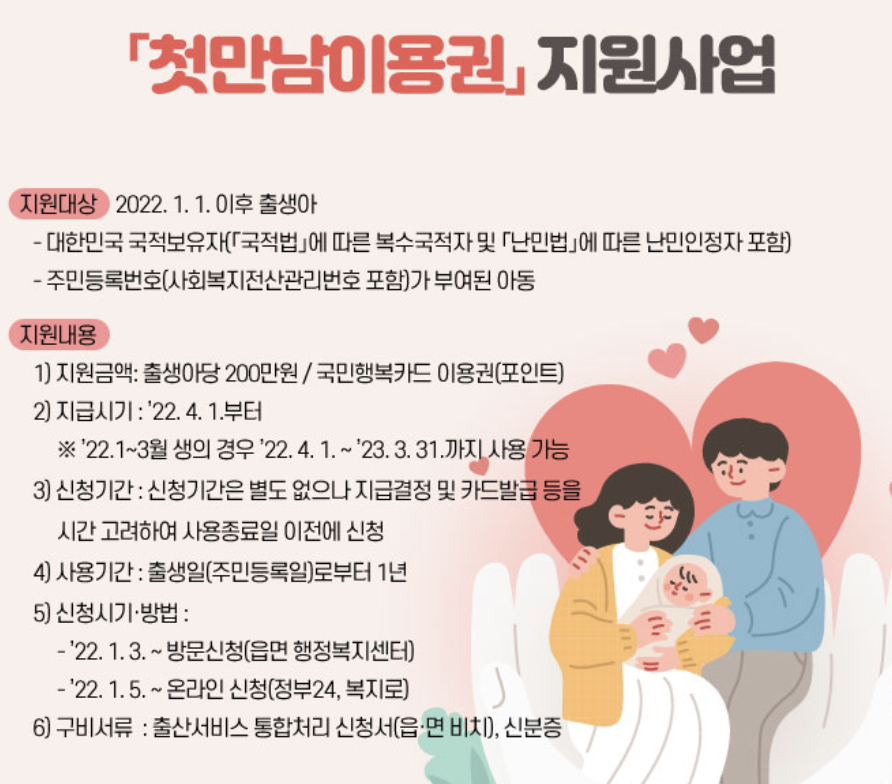 「첫만남이용권」 지원사업

지원대상 2022. 1. 1. 이후 출생아

- 대한민국 국적보유자(「국적법」에 따른 복수국적자 및 「난민법」에 따른 난민인정자 포함)

- 주민등록번호(사회복지전산관리번호 포함)가 부여된 아동

지원내용

1) 지원금액: 출생아당 200만원 / 국민행복카드 이용권(포인트)

2) 지급시기 : '22. 4. 1.부터

※ '22.1~3월 생의 경우 '22. 4. 1. ~ '23. 3. 31.까지 사용 가능

3) 신청기간 : 신청기간은 별도 없으나 지급결정 및 카드발급 등을 시간 고려하여 사용종료일 이전에 신청

4) 사용기간 : 출생일(주민등록일)로부터 1년

5) 신청시기·방법 :

- '22. 1. 3. ~ 방문신청(읍면 행정복지센터)

- '22. 1. 5. ~ 온라인 신청(정부24, 복지로)

6) 구비서류 : 출산서비스 통합처리 신청서(읍·면 비치), 신분증